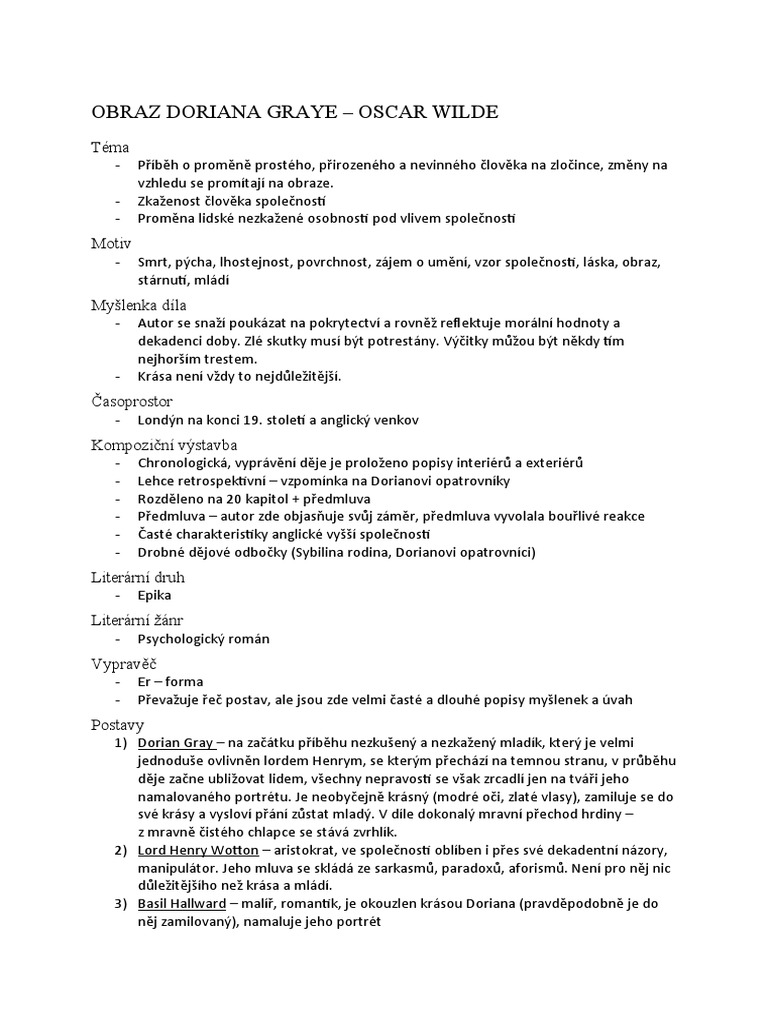 OBRAZ DORIANA GRAYE – OSCAR WILDE

Téma
- Příběh o proměně prostého, přirozeného a nevinného člověka na zločince, změny na vzhledu se promítají na obraze.
- Zkaženost člověka společností
- Proměna lidské nezkažené osobnosti pod vlivem společnosti

Motiv
- Smrt, pýcha, lhostejnost, povrchnost, zájem o umění, vzor společnosti, láska, obraz, stárnutí, mládí

Myšlenka díla
- Autor se snaží poukázat na pokrytectví a rovněž reflektuje morální hodnoty a dekadenci doby. Zlé skutky musí být potrestány. Výčitky můžou být někdy tím nejhorším trestem.
- Krása není vždy to nejdůležitější.

Časoprostor
- Londýn na konci 19. století a anglický venkov

Kompoziční výstavba
- Chronologická, vyprávění děje je proloženo popisy interiérů a exteriérů
- Lehce retrospektivní – vzpomínka na Dorianovi opatrovníky
- Rozděleno na 20 kapitol + předmluva
- Předmluva – autor zde objasňuje svůj záměr, předmluva vyvolala bouřlivé reakce
- Časté charakteristiky anglické vyšší společnosti
- Drobné dějové odbočky (Sybilina rodina, Dorianovi opatrovníci)

Literární druh
- Epika

Literární žánr
- Psychologický román

Vypravěč
- Er – forma
- Převažuje řeč postav, ale jsou zde velmi časté a dlouhé popisy myšlenek a úvah

Postavy
1) Dorian Gray – na začátku příběhu nezkušený a nezkažený mladík, který je velmi jednoduše ovlivněn lordem Henrym, se kterým přechází na temnou stranu, v průběhu děje začne ubližovat lidem, všechny nepravosti se však zrcadlí jen na tváři jeho namalovaného portrétu. Je neobyčejně krásný (modré oči, zlaté vlasy), zamiluje se do své krásy a vysloví přání zůstat mladý. V díle dokonalý mravní přechod hrdiny – z mravně čistého chlapce se stává zvrhlík.
2) Lord Henry Wotton – aristokrat, ve společnosti oblíben i přes své dekadentní názory, manipulátor. Jeho mluva se skládá ze sarkasmů, paradoxů, aforismů. Není pro něj nic důležitějšího než krása a mládí.
3) Basil Hallward – malíř, romantik, je okouzlen krásou Doriana (pravděpodobně je do něj zamilovaný), namaluje jeho portrét